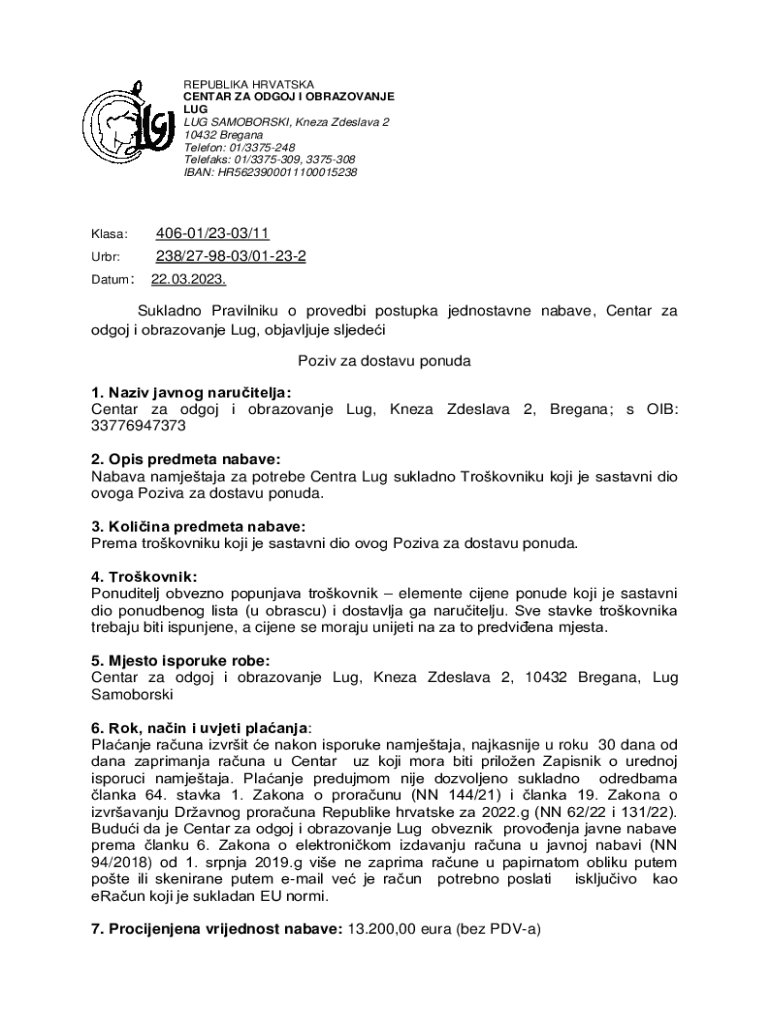 REPUBLIKA HRVATSKA
CENTAR ZA ODGOJ I OBRAZOVANJE LUG
LUG SAMOBORSKI, Kneza Zdeslava 2
10432 Bregana
Telefon: 01/3375-248
Telefaks: 01/3375-309, 3375-308
IBAN: HR5623900011100015238

Klasa: 406-01/23-03/11
Urbr: 238/27-98-03/01-23-2
Datum: 22.03.2023.

Sukladno Pravilniku o provedbi postupka jednostavne nabave, Centar za odgoj i obrazovanje Lug, objavljuje sljedeći

Poziv za dostavu ponuda

1. Naziv javnog naručitelja:
Centar za odgoj i obrazovanje Lug, Kneza Zdeslava 2, Bregana; s OIB: 33776947373

2. Opis predmeta nabave:
Nabava namještaja za potrebe Centra Lug sukladno Troškovniku koji je sastavni dio ovoga Poziva za dostavu ponuda.

3. Količina predmeta nabave:
Prema troškovniku koji je sastavni dio ovog Poziva za dostavu ponuda.

4. Troškovnik:
Ponuditelj obvezno popunjava troškovnik – elemente cijene ponude koji je sastavni dio ponudbenog lista (u obrascu) i dostavlja ga naručitelju. Sve stavke troškovnika trebaju biti ispunjene, a cijene se moraju unijeti na za to predviđena mjesta.

5. Mjesto isporuke robe:
Centar za odgoj i obrazovanje Lug, Kneza Zdeslava 2, 10432 Bregana, Lug Samoborski

6. Rok, način i uvjeti plaćanja:
Plaćanje računa izvršit će nakon isporuke namještaja, najkasnije u roku 30 dana od dana zaprimanja računa u Centar uz koji mora biti priložen Zapisnik o urednoj isporuci namještaja. Plaćanje predujmom nije dozvoljeno sukladno odredbama članka 64. stavka 1. Zakona o proračunu (NN 144/21) i članka 19. Zakona o izvršavanju Državnog proračuna Republike hrvatske za 2022.g (NN 62/22 i 131/22). Budući da je Centar za odgoj i obrazovanje Lug obveznik provođenja javne nabave prema članku 6. Zakona o elektroničkom izdavanju računa u javnoj nabavi (NN 94/2018) od 1. srpnja 2019.g više ne zaprima račune u papirnatom obliku putem pošte ili skenirane putem e-mail već je račun potrebno poslati isključivo kao eRačun koji je sukladan EU normi.

7. Procijenjena vrijednost nabave: 13.200,00 eura (bez PDV-a)